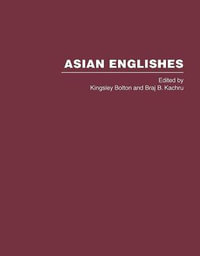 ASIAN ENGLISHES

Edited by
Kingsley Bolton and Braj B. Kachru